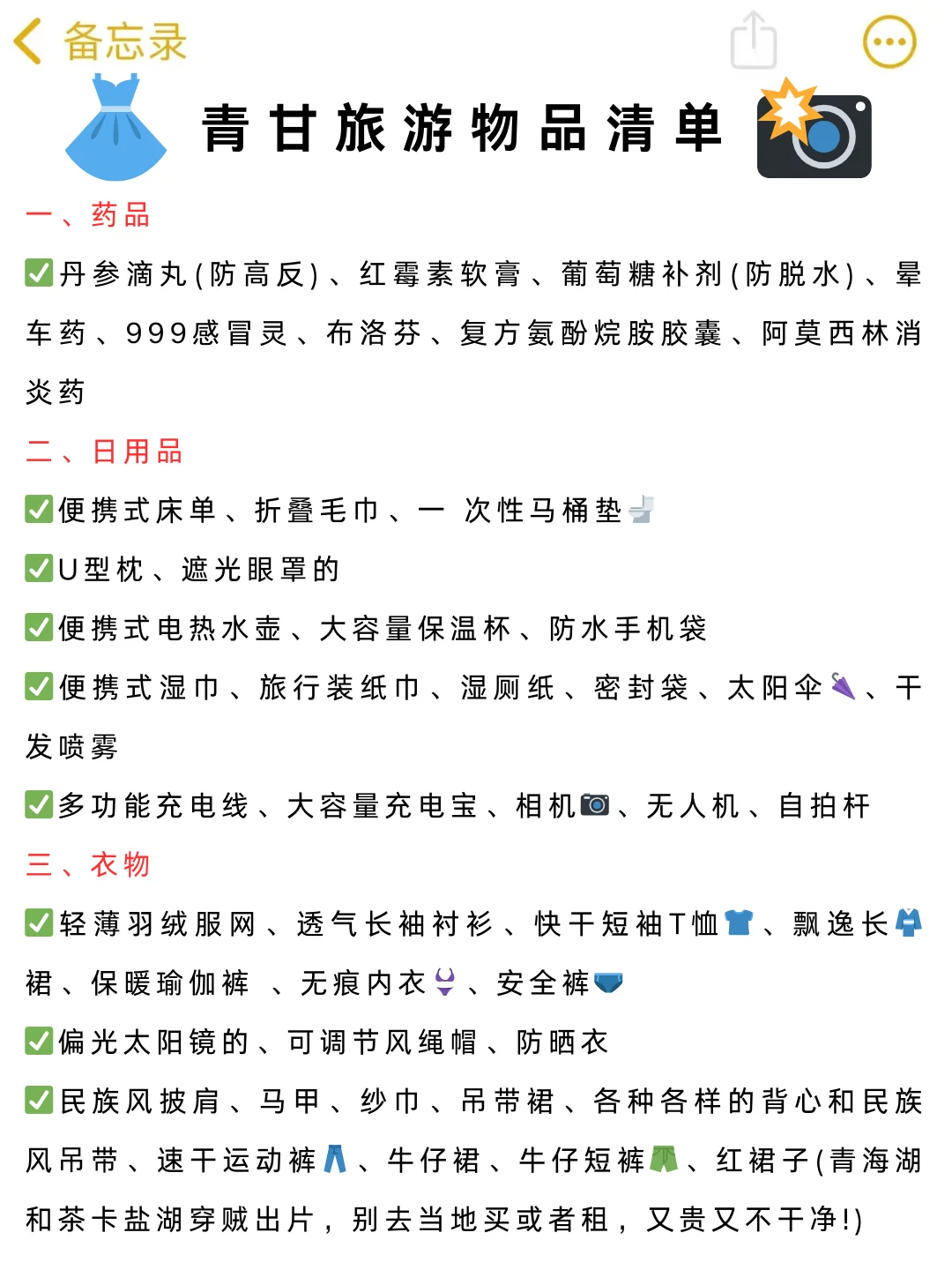 备忘录

青甘旅游物品清单

一、药品

✅丹参滴丸(防高反)、红霉素软膏、葡萄糖补剂(防脱水)、晕车药、999感冒灵、布洛芬、复方氨酚烷胺胶囊、阿莫西林消炎药

二、日用品

✅便携式床单、折叠毛巾、一 次性马桶垫

✅U型枕、遮光眼罩的

✅便携式电热水壶、大容量保温杯、防水手机袋

✅便携式湿巾、旅行装纸巾、湿厕纸、密封袋、太阳伞、干发喷雾

✅多功能充电线、大容量充电宝、相机、无人机、自拍杆

三、衣物

✅轻薄羽绒服网、透气长袖衬衫、快干短袖T恤、飘逸长裙、保暖瑜伽裤 、无痕内衣、安全裤

✅偏光太阳镜的、可调节风绳帽、防晒衣

✅民族风披肩、马甲、纱巾、吊带裙、各种各样的背心和民族风吊带、速干运动裤、牛仔裙、牛仔短裤、红裙子(青海湖和茶卡盐湖穿贼出片，别去当地买或者租，又贵又不干净!)